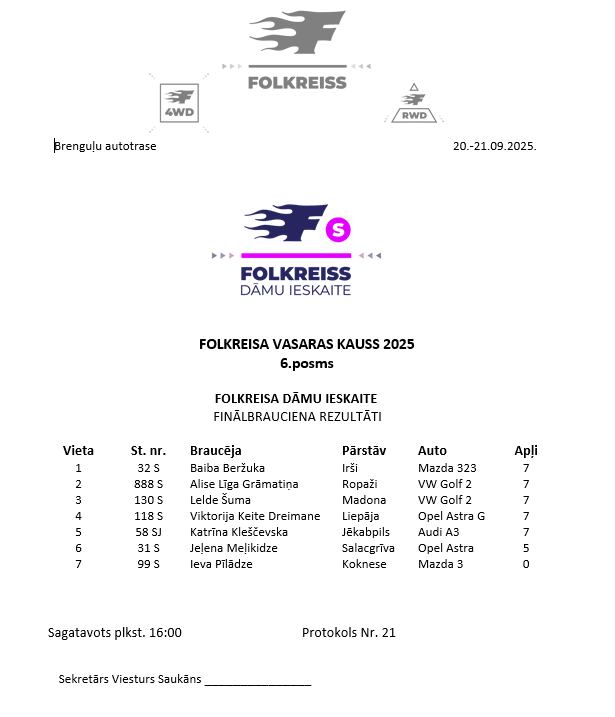 FOLKREISS

4WD

RWD

Brenguļu autotrase 20.-21.09.2025.

S

FOLKREISS
DĀMU IESKAITE

FOLKREISA VASARAS KAUSS 2025
6.posms

FOLKREISA DĀMU IESKAITE
FINĀLBRAUCIENA REZULTĀTI

| Vieta | St. nr. | Braucēja | Pārstāv | Auto | Apļi |
|---|---|---|---|---|---|
| 1 | 32 S | Baiba Beržuka | Irši | Mazda 323 | 7 |
| 2 | 888 S | Alise Līga Grāmatiņa | Ropaži | VW Golf 2 | 7 |
| 3 | 130 S | Lelde Šuma | Madona | VW Golf 2 | 7 |
| 4 | 118 S | Viktorija Keite Dreimane | Liepāja | Opel Astra G | 7 |
| 5 | 58 SJ | Katrīna Kleščevska | Jēkabpils | Audi A3 | 7 |
| 6 | 31 S | Jeļena Meļikidze | Salacgrīva | Opel Astra | 5 |
| 7 | 99 S | Ieva Pīlādze | Koknese | Mazda 3 | 0 |

Sagatavots plkst. 16:00 Protokols Nr. 21

Sekretārs Viesturs Saukāns ________________